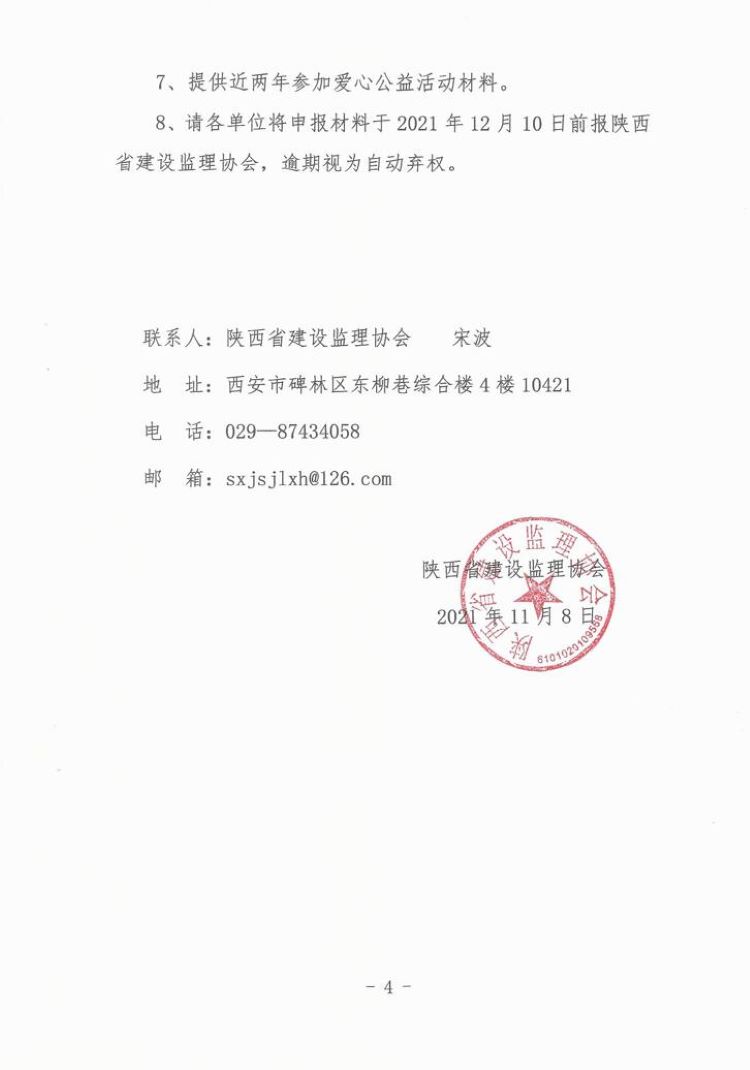 7、提供近两年参加爱心公益活动材料。

8、请各单位将申报材料于 2021 年 12 月 10 日前报陕西省建设监理协会，逾期视为自动弃权。

联系人：陕西省建设监理协会　　宋波

地　址：西安市碑林区东柳巷综合楼 4 楼 10421

电　话：029—87434058

邮　箱：sxjsjlxh@126.com

陕西省建设监理协会

2021 年 11 月 8 日

陕西省建设监理协会

6101020109598

- 4 -